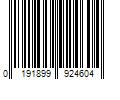 0 191899 924604